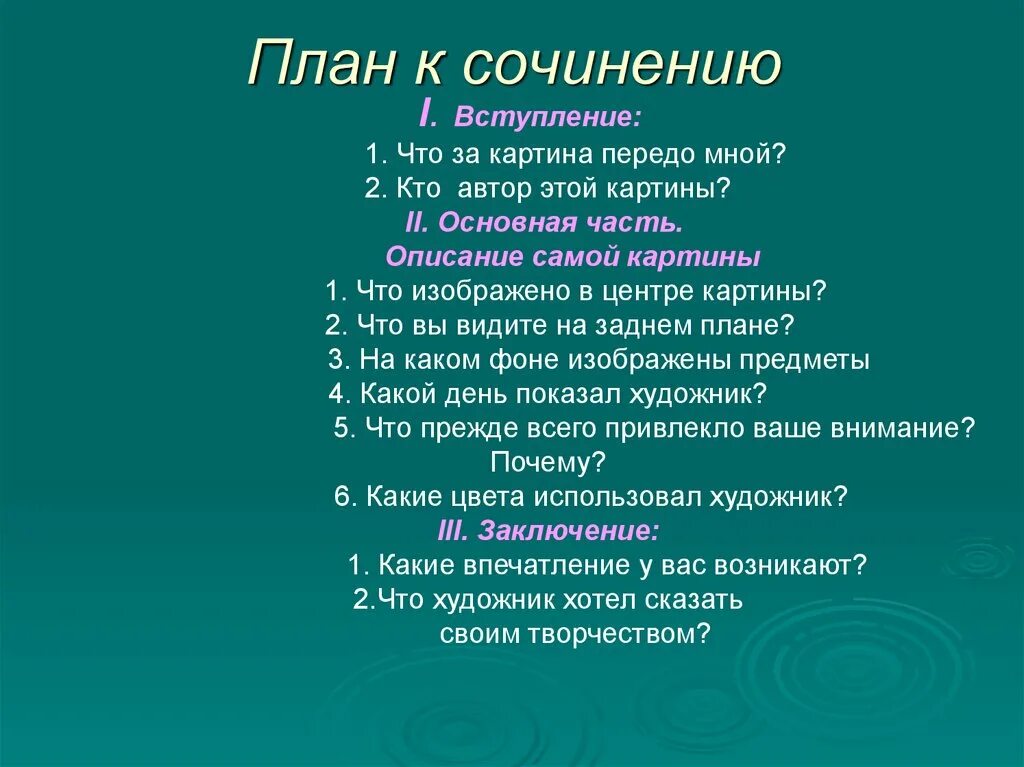 План к сочинению

I. Вступление:

1. Что за картина передо мной?
2. Кто автор этой картины?

II. Основная часть.
Описание самой картины

1. Что изображено в центре картины?
2. Что вы видите на заднем плане?
3. На каком фоне изображены предметы
4. Какой день показал художник?
5. Что прежде всего привлекло ваше внимание? Почему?
6. Какие цвета использовал художник?

III. Заключение:

1. Какие впечатление у вас возникают?
2.Что художник хотел сказать своим творчеством?